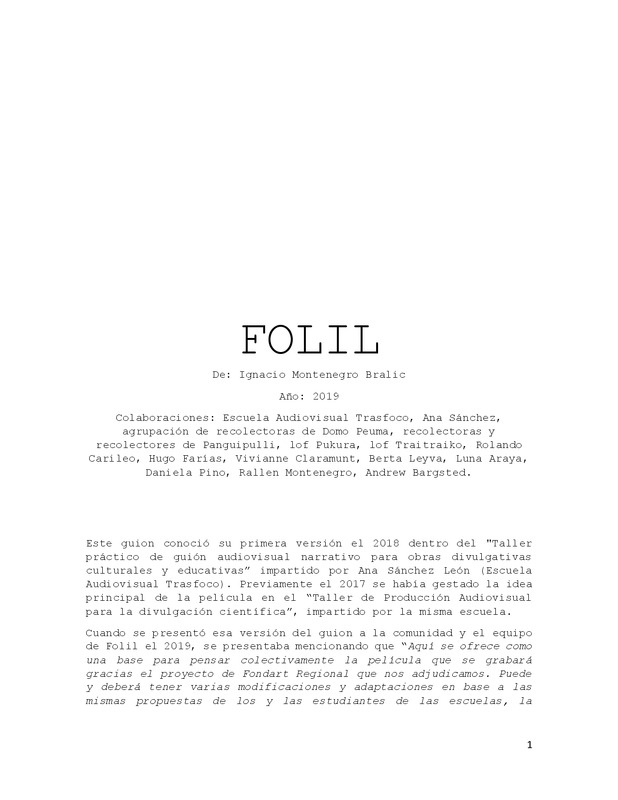 FOLIL

De: Ignacio Montenegro Bralic

Año: 2019

Colaboraciones: Escuela Audiovisual Trasfoco, Ana Sánchez, agrupación de recolectoras de Domo Peuma, recolectoras y recolectores de Panguipulli, lof Pukura, lof Traitraiko, Rolando Carileo, Hugo Farías, Vivianne Claramunt, Berta Leyva, Luna Araya, Daniela Pino, Rallen Montenegro, Andrew Bargsted.

Este guion conoció su primera versión el 2018 dentro del "Taller práctico de guión audiovisual narrativo para obras divulgativas culturales y educativas" impartido por Ana Sánchez León (Escuela Audiovisual Trasfoco). Previamente el 2017 se había gestado la idea principal de la película en el "Taller de Producción Audiovisual para la divulgación científica", impartido por la misma escuela.

Cuando se presentó esa versión del guion a la comunidad y el equipo de Folil el 2019, se presentaba mencionando que "Aquí se ofrece como una base para pensar colectivamente la película que se grabará gracias el proyecto de Fondart Regional que nos adjudicamos. Puede y deberá tener varias modificaciones y adaptaciones en base a las mismas propuestas de los y las estudiantes de las escuelas, la

1